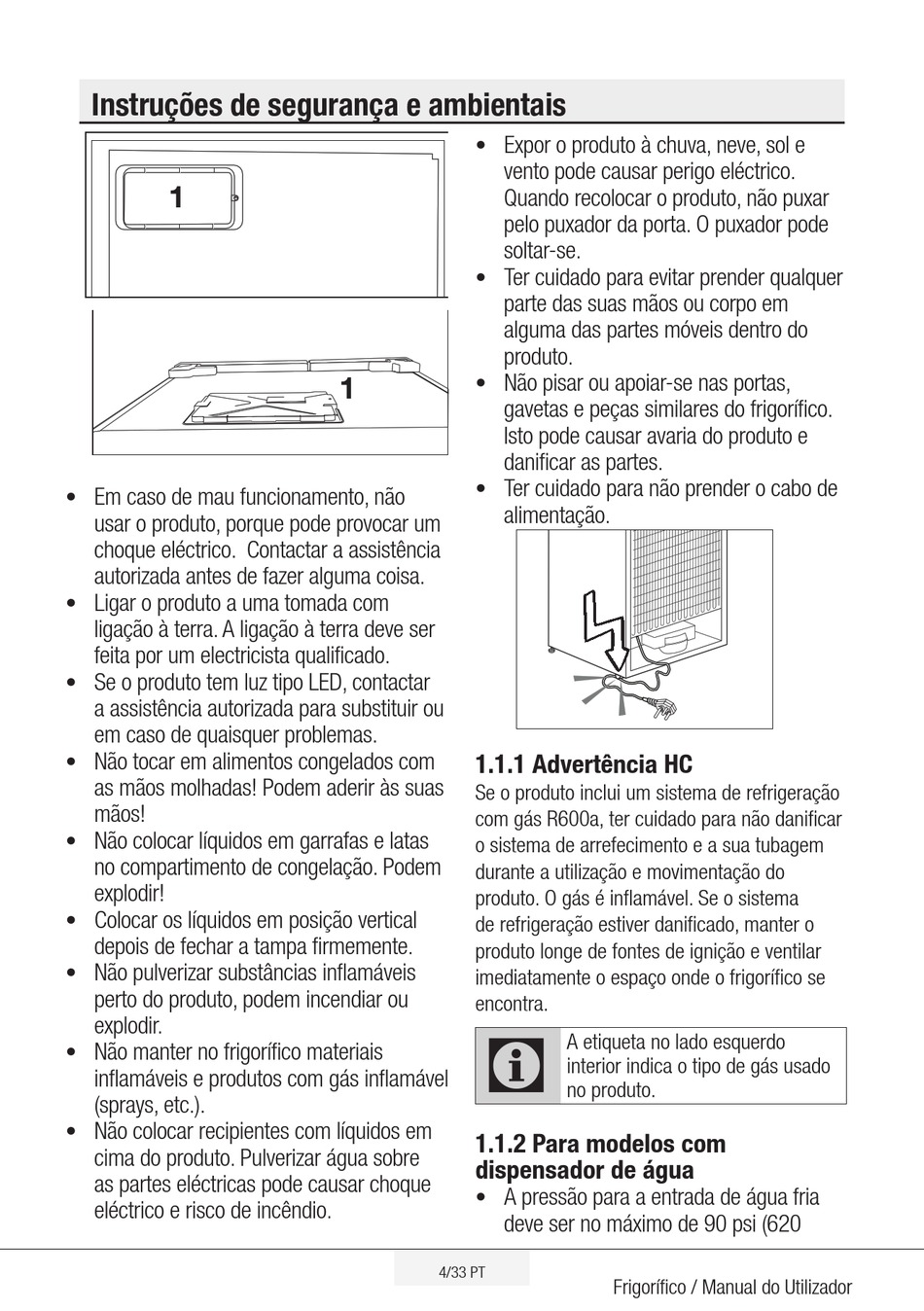 Instruções de segurança e ambientais

1

1

• Em caso de mau funcionamento, não usar o produto, porque pode provocar um choque eléctrico. Contactar a assistência autorizada antes de fazer alguma coisa.
• Ligar o produto a uma tomada com ligação à terra. A ligação à terra deve ser feita por um electricista qualificado.
• Se o produto tem luz tipo LED, contactar a assistência autorizada para substituir ou em caso de quaisquer problemas.
• Não tocar em alimentos congelados com as mãos molhadas! Podem aderir às suas mãos!
• Não colocar líquidos em garrafas e latas no compartimento de congelação. Podem explodir!
• Colocar os líquidos em posição vertical depois de fechar a tampa firmemente.
• Não pulverizar substâncias inflamáveis perto do produto, podem incendiar ou explodir.
• Não manter no frigorífico materiais inflamáveis e produtos com gás inflamável (sprays, etc.).
• Não colocar recipientes com líquidos em cima do produto. Pulverizar água sobre as partes eléctricas pode causar choque eléctrico e risco de incêndio.

• Expor o produto à chuva, neve, sol e vento pode causar perigo eléctrico. Quando recolocar o produto, não puxar pelo puxador da porta. O puxador pode soltar-se.
• Ter cuidado para evitar prender qualquer parte das suas mãos ou corpo em alguma das partes móveis dentro do produto.
• Não pisar ou apoiar-se nas portas, gavetas e peças similares do frigorífico. Isto pode causar avaria do produto e danificar as partes.
• Ter cuidado para não prender o cabo de alimentação.

1.1.1 Advertência HC
Se o produto inclui um sistema de refrigeração com gás R600a, ter cuidado para não danificar o sistema de arrefecimento e a sua tubagem durante a utilização e movimentação do produto. O gás é inflamável. Se o sistema de refrigeração estiver danificado, manter o produto longe de fontes de ignição e ventilar imediatamente o espaço onde o frigorífico se encontra.

A etiqueta no lado esquerdo interior indica o tipo de gás usado no produto.

1.1.2 Para modelos com dispensador de água
• A pressão para a entrada de água fria deve ser no máximo de 90 psi (620

4/33 PT

Frigorífico / Manual do Utilizador